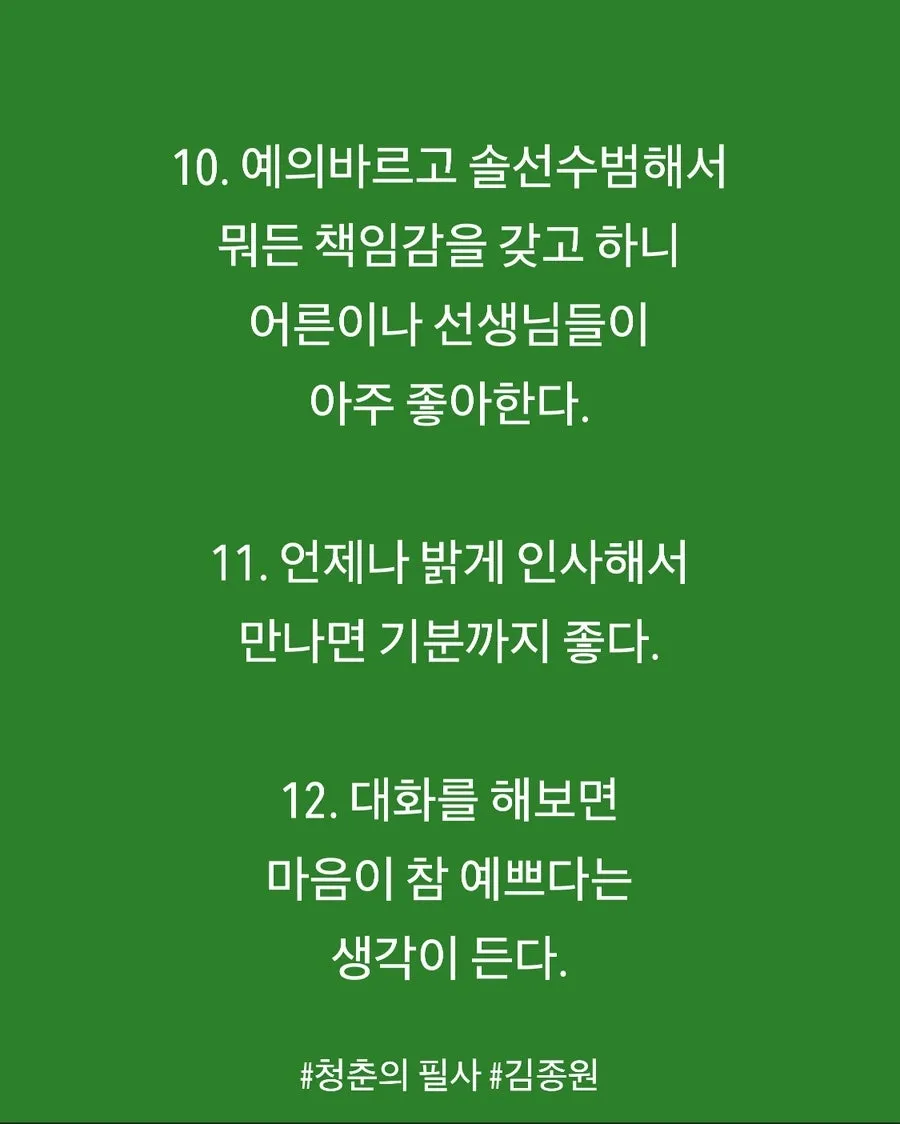 10. 예의바르고 솔선수범해서
뭐든 책임감을 갖고 하니
어른이나 선생님들이
아주 좋아한다.

11. 언제나 밝게 인사해서
만나면 기분까지 좋다.

12. 대화를 해보면
마음이 참 예쁘다는
생각이 든다.

#청춘의 필사 #김종원